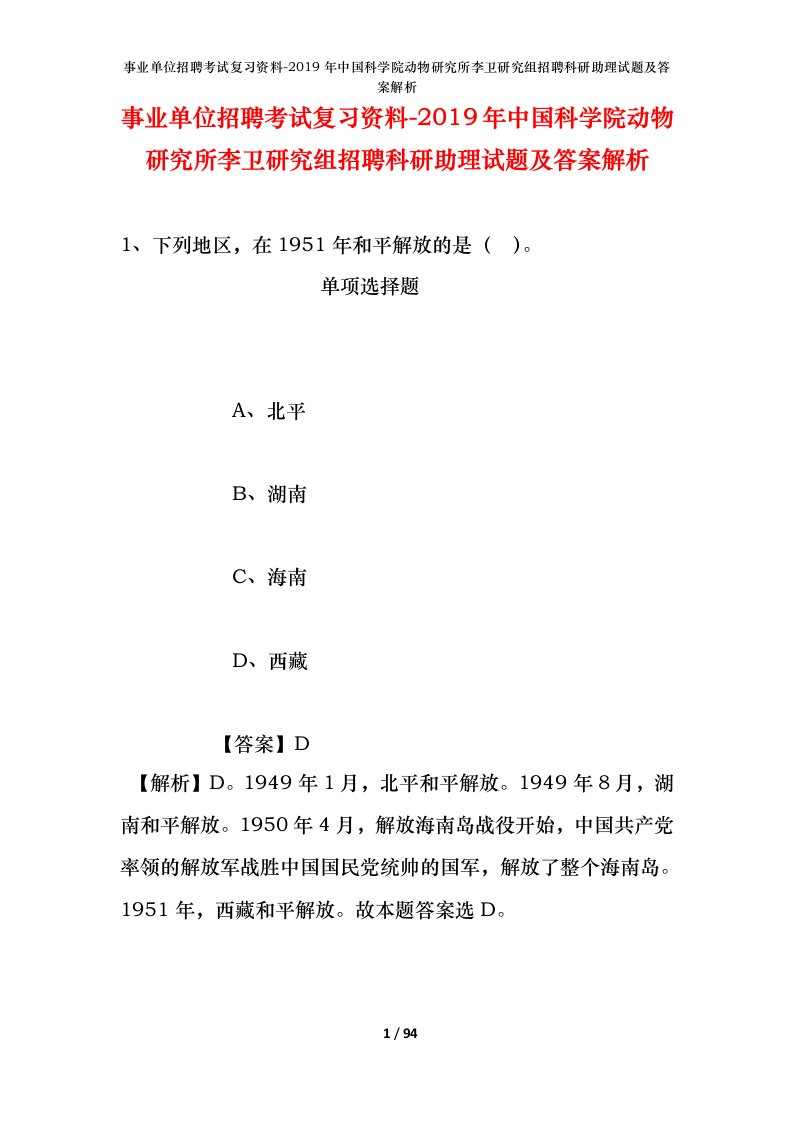 事业单位招聘考试复习资料-2019 年中国科学院动物研究所李卫研究组招聘科研助理试题及答案解析

事业单位招聘考试复习资料-2019年中国科学院动物研究所李卫研究组招聘科研助理试题及答案解析

1、下列地区，在 1951 年和平解放的是（ ）。

单项选择题

A、北平

B、湖南

C、海南

D、西藏

【答案】D

【解析】D。1949 年 1 月，北平和平解放。1949 年 8 月，湖南和平解放。1950 年 4 月，解放海南岛战役开始，中国共产党率领的解放军战胜中国国民党统帅的国军，解放了整个海南岛。1951 年，西藏和平解放。故本题答案选 D。

1 / 94